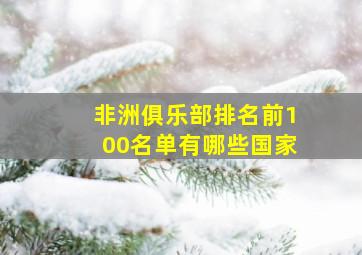 非洲俱乐部排名前100名单有哪些国家